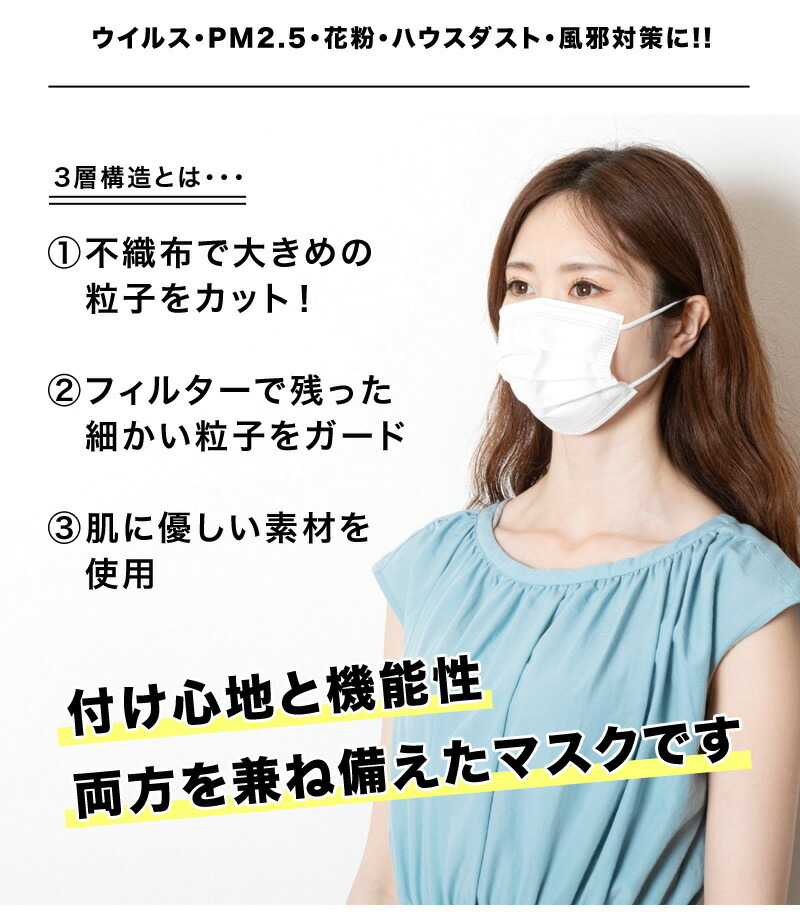 ウイルス・PM2.5・花粉・ハウスダスト・風邪対策に!!

3層構造とは・・・

①不織布で大きめの粒子をカット!

②フィルターで残った細かい粒子をガード

③肌に優しい素材を使用

付け心地と機能性
両方を兼ね備えたマスクです